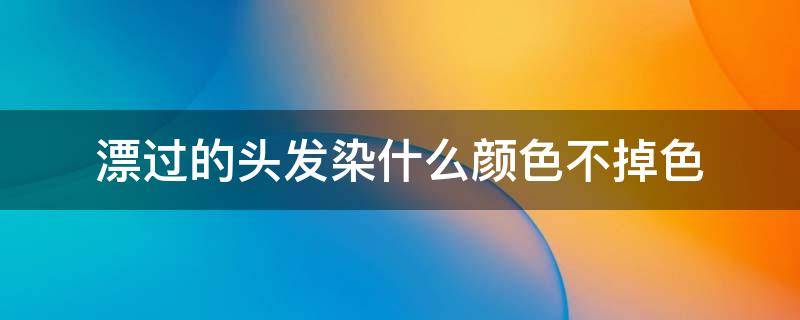 漂过的头发染什么颜色不掉色